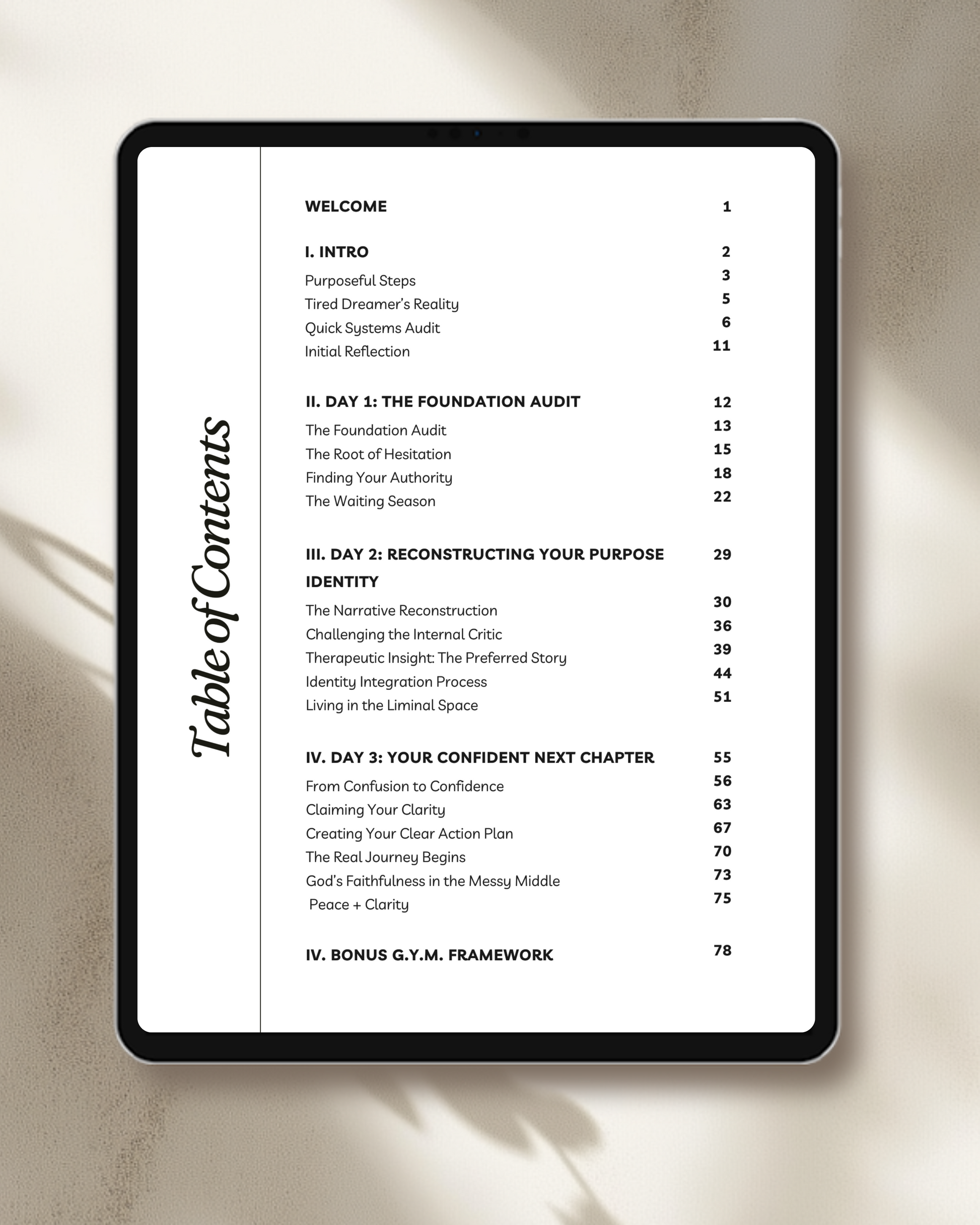 Table of Contents

WELCOME 1

I. INTRO 2
Purposeful Steps 3
Tired Dreamer's Reality 5
Quick Systems Audit 6
Initial Reflection 11

II. DAY 1: THE FOUNDATION AUDIT 12
The Foundation Audit 13
The Root of Hesitation 15
Finding Your Authority 18
The Waiting Season 22

III. DAY 2: RECONSTRUCTING YOUR PURPOSE IDENTITY 29
The Narrative Reconstruction 30
Challenging the Internal Critic 36
Therapeutic Insight: The Preferred Story 39
Identity Integration Process 44
Living in the Liminal Space 51

IV. DAY 3: YOUR CONFIDENT NEXT CHAPTER 55
From Confusion to Confidence 56
Claiming Your Clarity 63
Creating Your Clear Action Plan 67
The Real Journey Begins 70
God's Faithfulness in the Messy Middle 73
Peace + Clarity 75

IV. BONUS G.Y.M. FRAMEWORK 78